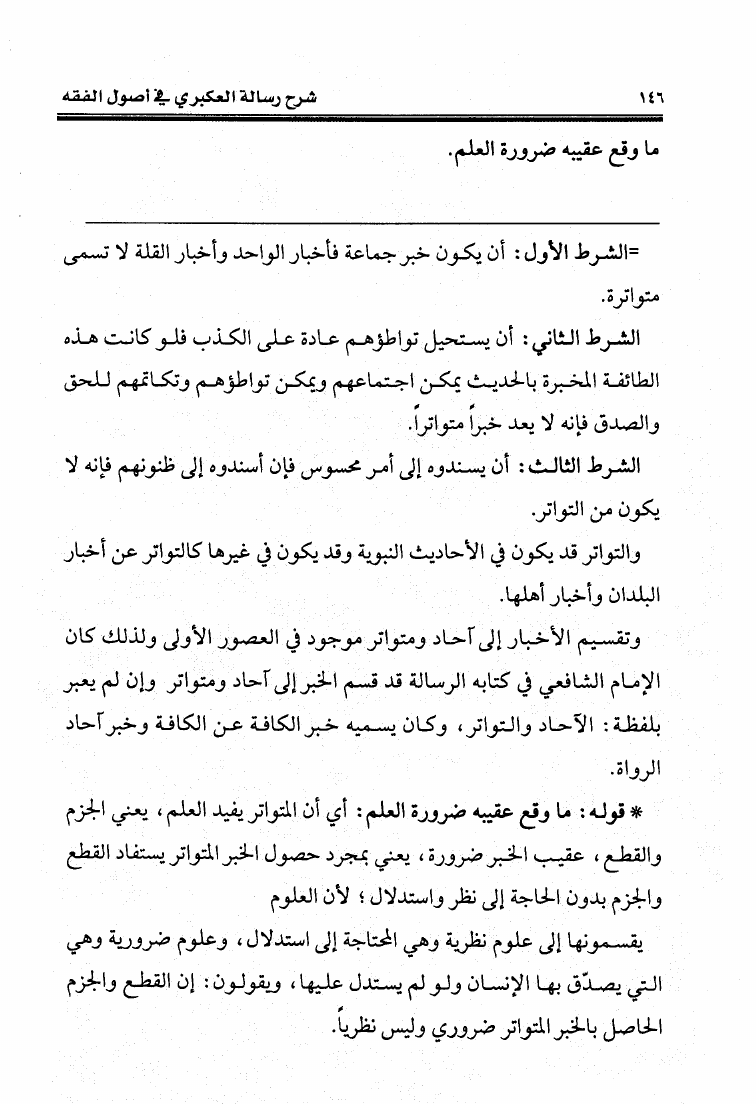 ١٤٦ شرح رسالة العكبري في أصول الفقه

ما وقع عقيبه ضرورة العلم.

=الشرط الأول: أن يكون خبر جماعة فأخبار الواحد وأخبار القلة لا تسمى متواترة.

الشرط الثاني: أن يستحيل تواطؤهم عادة على الكذب فلو كانت هذه الطائفة المخبرة بالحديث يمكن اجتماعهم ويمكن تواطؤهم وتكاتمهم للحق والصدق فإنه لا يعد خبراً متواتراً.

الشرط الثالث: أن يسندوه إلى أمر محسوس فإن أسندوه إلى ظنونهم فإنه لا يكون من التواتر.

والتواتر قد يكون في الأحاديث النبوية وقد يكون في غيرها كالتواتر عن أخبار البلدان وأخبار أهلها.

وتقسيم الأخبار إلى آحاد ومتواتر موجود في العصور الأولى ولذلك كان الإمام الشافعي في كتابه الرسالة قد قسم الخبر إلى آحاد ومتواتر وإن لم يعبر بلفظة: الآحاد والتواتر، وكان يسميه خبر الكافة عن الكافة وخبر آحاد الرواة.

* قوله: ما وقع عقيبه ضرورة العلم: أي أن المتواتر يفيد العلم، يعني الجزم والقطع، عقيب الخبر ضرورة، يعني بمجرد حصول الخبر المتواتر يستفاد القطع والجزم بدون الحاجة إلى نظر واستدلال؛ لأن العلوم

يقسمونها إلى علوم نظرية وهي المحتاجة إلى استدلال، وعلوم ضرورية وهي التي يصدّق بها الإنسان ولو لم يستدل عليها، ويقولون: إن القطع والجزم الحاصل بالخبر المتواتر ضروري وليس نظرياً.